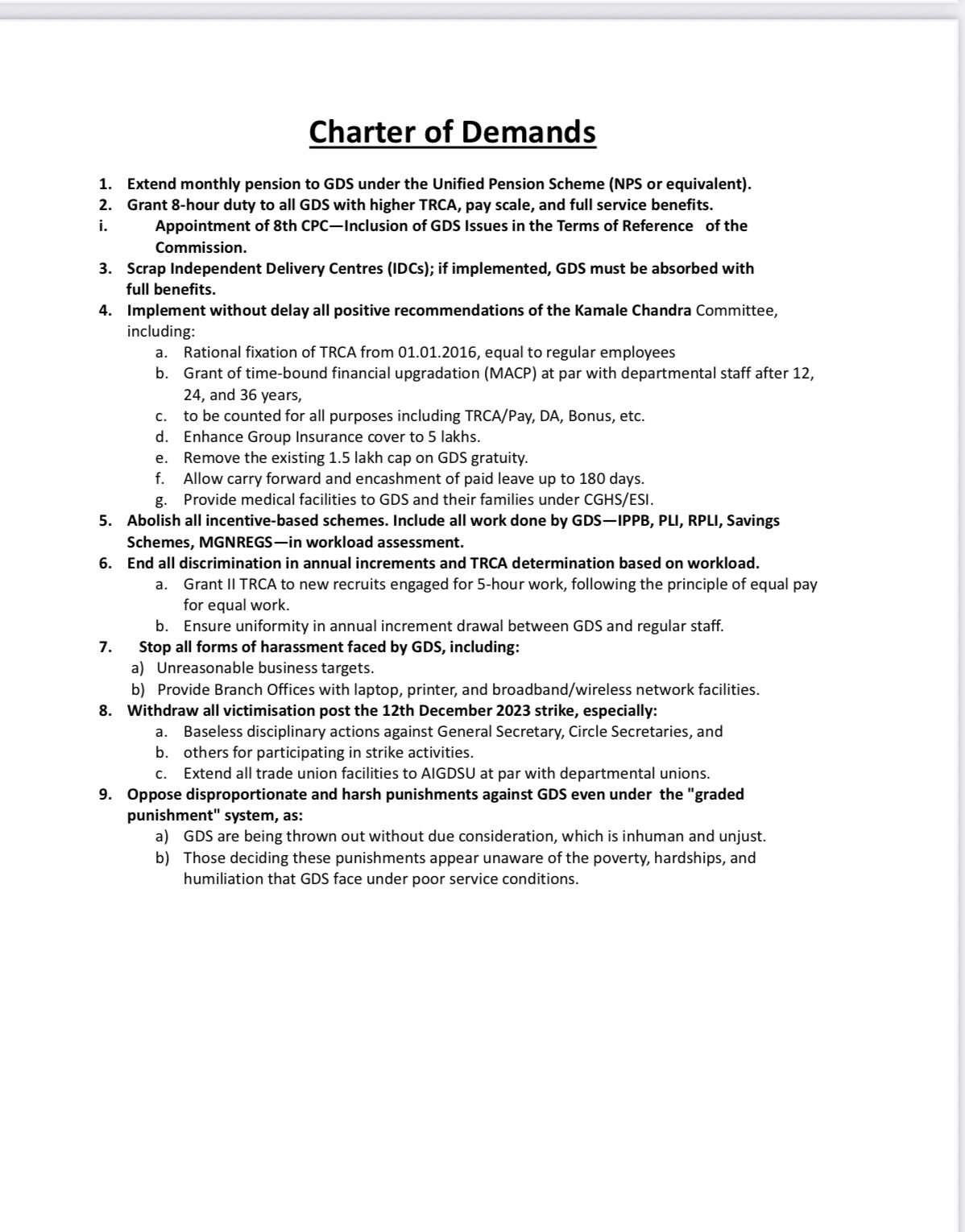 Charter of Demands

1. Extend monthly pension to GDS under the Unified Pension Scheme (NPS or equivalent).
2. Grant 8-hour duty to all GDS with higher TRCA, pay scale, and full service benefits.
i. Appointment of 8th CPC—Inclusion of GDS Issues in the Terms of Reference of the Commission.
3. Scrap Independent Delivery Centres (IDCs); if implemented, GDS must be absorbed with full benefits.
4. Implement without delay all positive recommendations of the Kamale Chandra Committee, including:
a. Rational fixation of TRCA from 01.01.2016, equal to regular employees
b. Grant of time-bound financial upgradation (MACP) at par with departmental staff after 12, 24, and 36 years,
c. to be counted for all purposes including TRCA/Pay, DA, Bonus, etc.
d. Enhance Group Insurance cover to 5 lakhs.
e. Remove the existing 1.5 lakh cap on GDS gratuity.
f. Allow carry forward and encashment of paid leave up to 180 days.
g. Provide medical facilities to GDS and their families under CGHS/ESI.
5. Abolish all incentive-based schemes. Include all work done by GDS—IPPB, PLI, RPLI, Savings Schemes, MGNREGS—in workload assessment.
6. End all discrimination in annual increments and TRCA determination based on workload.
a. Grant II TRCA to new recruits engaged for 5-hour work, following the principle of equal pay for equal work.
b. Ensure uniformity in annual increment drawal between GDS and regular staff.
7. Stop all forms of harassment faced by GDS, including:
a) Unreasonable business targets.
b) Provide Branch Offices with laptop, printer, and broadband/wireless network facilities.
8. Withdraw all victimisation post the 12th December 2023 strike, especially:
a. Baseless disciplinary actions against General Secretary, Circle Secretaries, and
b. others for participating in strike activities.
c. Extend all trade union facilities to AIGDSU at par with departmental unions.
9. Oppose disproportionate and harsh punishments against GDS even under the "graded punishment" system, as:
a) GDS are being thrown out without due consideration, which is inhuman and unjust.
b) Those deciding these punishments appear unaware of the poverty, hardships, and humiliation that GDS face under poor service conditions.